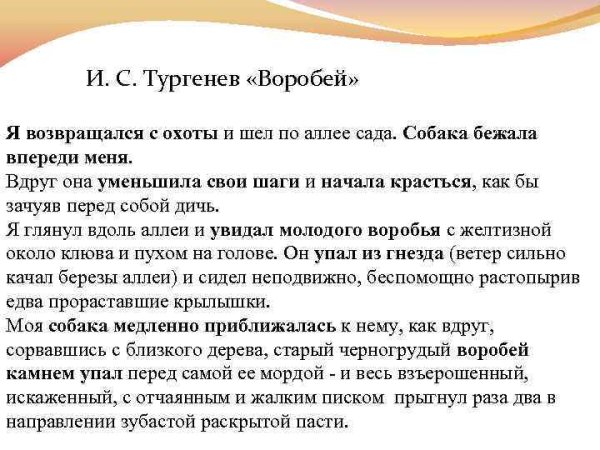 И. С. Тургенев «Воробей»

Я возвращался с охоты и шел по аллее сада. Собака бежала впереди меня.
Вдруг она уменьшила свои шаги и начала красться, как бы зачуяв перед собой дичь.
Я глянул вдоль аллеи и увидал молодого воробья с желтизной около клюва и пухом на голове. Он упал из гнезда (ветер сильно качал березы аллеи) и сидел неподвижно, беспомощно растопырив едва прораставшие крылышки.
Моя собака медленно приближалась к нему, как вдруг, сорвавшись с близкого дерева, старый черногрудый воробей камнем упал перед самой ее мордой - и весь взъерошенный, искаженный, с отчаянным и жалким писком прыгнул раза два в направлении зубастой раскрытой пасти.